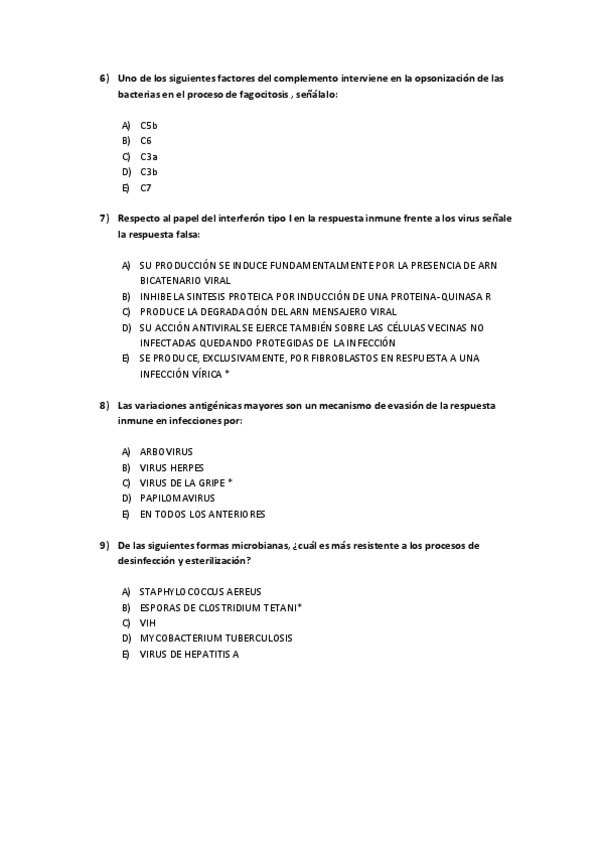 6) Uno de los siguientes factores del complemento interviene en la opsonización de las bacterias en el proceso de fagocitosis , señálalo:

A) C5b
B) C6
C) C3a
D) C3b
E) C7

7) Respecto al papel del interferón tipo I en la respuesta inmune frente a los virus señale la respuesta falsa:

A) SU PRODUCCIÓN SE INDUCE FUNDAMENTALMENTE POR LA PRESENCIA DE ARN BICATENARIO VIRAL
B) INHIBE LA SINTESIS PROTEICA POR INDUCCIÓN DE UNA PROTEINA-QUINASA R
C) PRODUCE LA DEGRADACIÓN DEL ARN MENSAJERO VIRAL
D) SU ACCIÓN ANTIVIRAL SE EJERCE TAMBIÉN SOBRE LAS CÉLULAS VECINAS NO INFECTADAS QUEDANDO PROTEGIDAS DE LA INFECCIÓN
E) SE PRODUCE, EXCLUSIVAMENTE, POR FIBROBLASTOS EN RESPUESTA A UNA INFECCIÓN VÍRICA *

8) Las variaciones antigénicas mayores son un mecanismo de evasión de la respuesta inmune en infecciones por:

A) ARBOVIRUS
B) VIRUS HERPES
C) VIRUS DE LA GRIPE *
D) PAPILOMAVIRUS
E) EN TODOS LOS ANTERIORES

9) De las siguientes formas microbianas, ¿cuál es más resistente a los procesos de desinfección y esterilización?

A) STAPHYLOCOCCUS AEREUS
B) ESPORAS DE CLOSTRIDIUM TETANI*
C) VIH
D) MYCOBACTERIUM TUBERCULOSIS
E) VIRUS DE HEPATITIS A